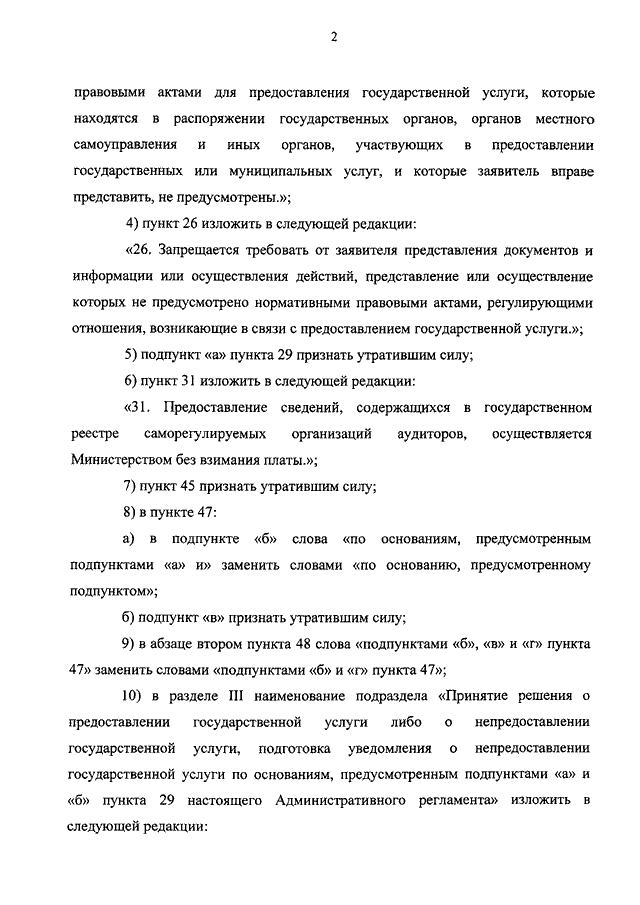 2

правовыми актами для предоставления государственной услуги, которые находятся в распоряжении государственных органов, органов местного самоуправления и иных органов, участвующих в предоставлении государственных или муниципальных услуг, и которые заявитель вправе представить, не предусмотрены.»;

4) пункт 26 изложить в следующей редакции:

«26. Запрещается требовать от заявителя представления документов и информации или осуществления действий, представление или осуществление которых не предусмотрено нормативными правовыми актами, регулирующими отношения, возникающие в связи с предоставлением государственной услуги.»;

5) подпункт «а» пункта 29 признать утратившим силу;

6) пункт 31 изложить в следующей редакции:

«31. Предоставление сведений, содержащихся в государственном реестре саморегулируемых организаций аудиторов, осуществляется Министерством без взимания платы.»;

7) пункт 45 признать утратившим силу;

8) в пункте 47:

а) в подпункте «б» слова «по основаниям, предусмотренным подпунктами «а» и» заменить словами «по основанию, предусмотренному подпунктом»;

б) подпункт «в» признать утратившим силу;

9) в абзаце втором пункта 48 слова «подпунктами «б», «в» и «г» пункта 47» заменить словами «подпунктами «б» и «г» пункта 47»;

10) в разделе III наименование подраздела «Принятие решения о предоставлении государственной услуги либо о непредоставлении государственной услуги, подготовка уведомления о непредоставлении государственной услуги по основаниям, предусмотренным подпунктами «а» и «б» пункта 29 настоящего Административного регламента» изложить в следующей редакции: